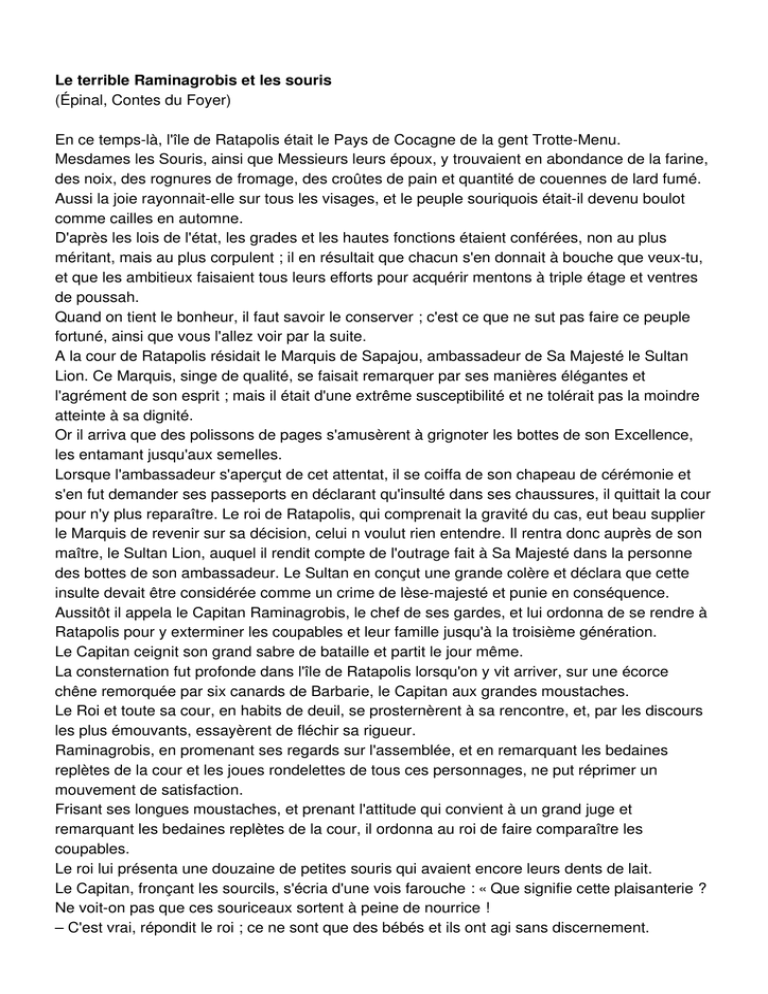 Le terrible Raminagrobis et les souris
(Épinal, Contes du Foyer)

En ce temps-là, l'île de Ratapolis était le Pays de Cocagne de la gent Trotte-Menu.
Mesdames les Souris, ainsi que Messieurs leurs époux, y trouvaient en abondance de la farine, des noix, des rognures de fromage, des croûtes de pain et quantité de couennes de lard fumé.
Aussi la joie rayonnait-elle sur tous les visages, et le peuple souriquois était-il devenu boulot comme cailles en automne.
D'après les lois de l'état, les grades et les hautes fonctions étaient conférées, non au plus méritant, mais au plus corpulent ; il en résultait que chacun s'en donnait à bouche que veux-tu, et que les ambitieux faisaient tous leurs efforts pour acquérir mentons à triple étage et ventres de poussah.
Quand on tient le bonheur, il faut savoir le conserver ; c'est ce que ne sut pas faire ce peuple fortuné, ainsi que vous l'allez voir par la suite.
A la cour de Ratapolis résidait le Marquis de Sapajou, ambassadeur de Sa Majesté le Sultan Lion. Ce Marquis, singe de qualité, se faisait remarquer par ses manières élégantes et l'agrément de son esprit ; mais il était d'une extrême susceptibilité et ne tolérait pas la moindre atteinte à sa dignité.
Or il arriva que des polissons de pages s'amusèrent à grignoter les bottes de son Excellence, les entamant jusqu'aux semelles.
Lorsque l'ambassadeur s'aperçut de cet attentat, il se coiffa de son chapeau de cérémonie et s'en fut demander ses passeports en déclarant qu'insulté dans ses chaussures, il quittait la cour pour n'y plus reparaître. Le roi de Ratapolis, qui comprenait la gravité du cas, eut beau supplier le Marquis de revenir sur sa décision, celui n voulut rien entendre. Il rentra donc auprès de son maître, le Sultan Lion, auquel il rendit compte de l'outrage fait à Sa Majesté dans la personne des bottes de son ambassadeur. Le Sultan en conçut une grande colère et déclara que cette insulte devait être considérée comme un crime de lèse-majesté et punie en conséquence.
Aussitôt il appela le Capitan Raminagrobis, le chef de ses gardes, et lui ordonna de se rendre à Ratapolis pour y exterminer les coupables et leur famille jusqu'à la troisième génération.
Le Capitan ceignit son grand sabre de bataille et partit le jour même.
La consternation fut profonde dans l'île de Ratapolis lorsqu'on y vit arriver, sur une écorce chêne remorquée par six canards de Barbarie, le Capitan aux grandes moustaches.
Le Roi et toute sa cour, en habits de deuil, se prosternèrent à sa rencontre, et, par les discours les plus émouvants, essayèrent de fléchir sa rigueur.
Raminagrobis, en promenant ses regards sur l'assemblée, et en remarquant les bedaines replètes de la cour et les joues rondelettes de tous ces personnages, ne put réprimer un mouvement de satisfaction.
Frisant ses longues moustaches, et prenant l'attitude qui convient à un grand juge et remarquant les bedaines replètes de la cour, il ordonna au roi de faire comparaître les coupables.
Le roi lui présenta une douzaine de petites souris qui avaient encore leurs dents de lait.
Le Capitan, fronçant les sourcils, s'écria d'une vois farouche : « Que signifie cette plaisanterie ? Ne voit-on pas que ces souriceaux sortent à peine de nourrice !
– C'est vrai, répondit le roi ; ce ne sont que des bébés et ils ont agi sans discernement.